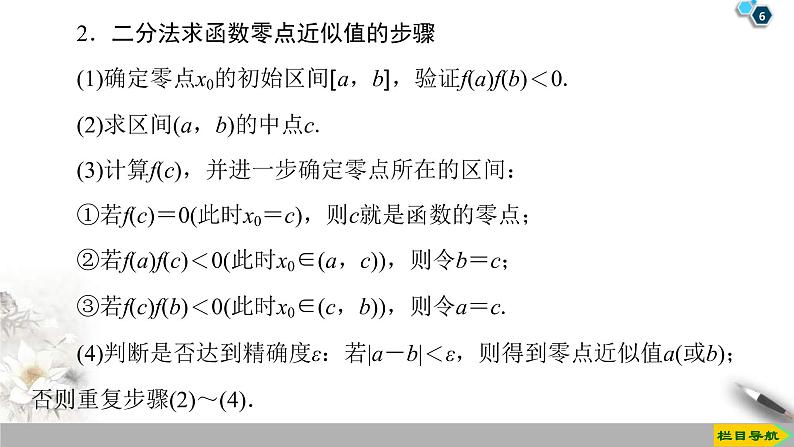 6

2．二分法求函数零点近似值的步骤

(1)确定零点$x_0$的初始区间$[a，b]$，验证$f(a)f(b)<0$.

(2)求区间$(a，b)$的中点$c$.

(3)计算$f(c)$，并进一步确定零点所在的区间：

①若$f(c)=0$(此时$x_0=c$)，则$c$就是函数的零点；

②若$f(a)f(c)<0$(此时$x_0\in(a，c)$)，则令$b=c$；

③若$f(c)f(b)<0$(此时$x_0\in(c，b)$)，则令$a=c$.

(4)判断是否达到精确度$\varepsilon$：若$|a-b|<\varepsilon$，则得到零点近似值$a$(或$b$)；否则重复步骤(2)～(4).

栏目导航